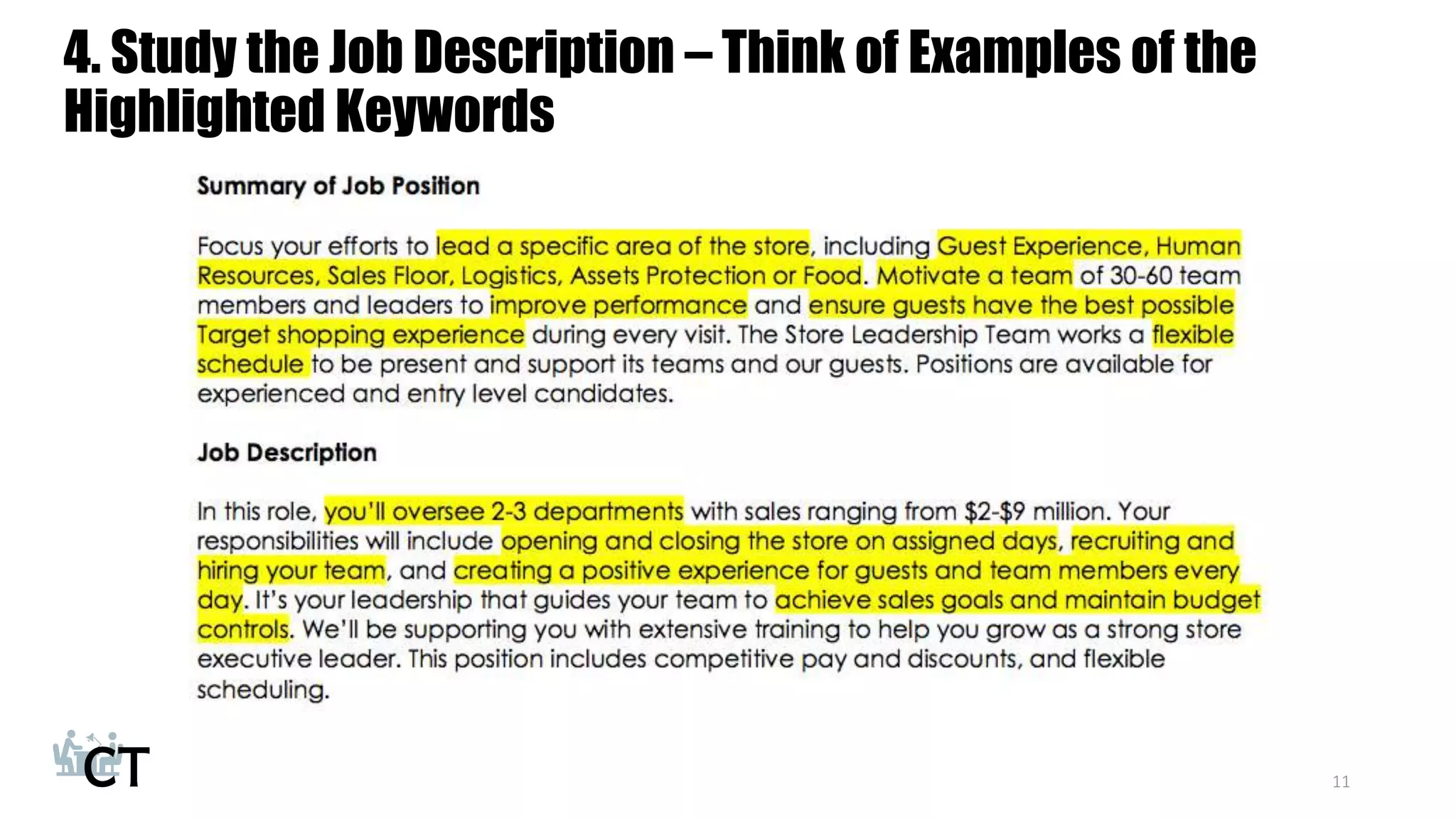 4. Study the Job Description – Think of Examples of the Highlighted Keywords

Summary of Job Position

Focus your efforts to lead a specific area of the store, including Guest Experience, Human Resources, Sales Floor, Logistics, Assets Protection or Food. Motivate a team of 30-60 team members and leaders to improve performance and ensure guests have the best possible Target shopping experience during every visit. The Store Leadership Team works a flexible schedule to be present and support its teams and our guests. Positions are available for experienced and entry level candidates.

Job Description

In this role, you'll oversee 2-3 departments with sales ranging from \$2-\$9 million. Your responsibilities will include opening and closing the store on assigned days, recruiting and hiring your team, and creating a positive experience for guests and team members every day. It's your leadership that guides your team to achieve sales goals and maintain budget controls. We'll be supporting you with extensive training to help you grow as a strong store executive leader. This position includes competitive pay and discounts, and flexible scheduling.

CT

11